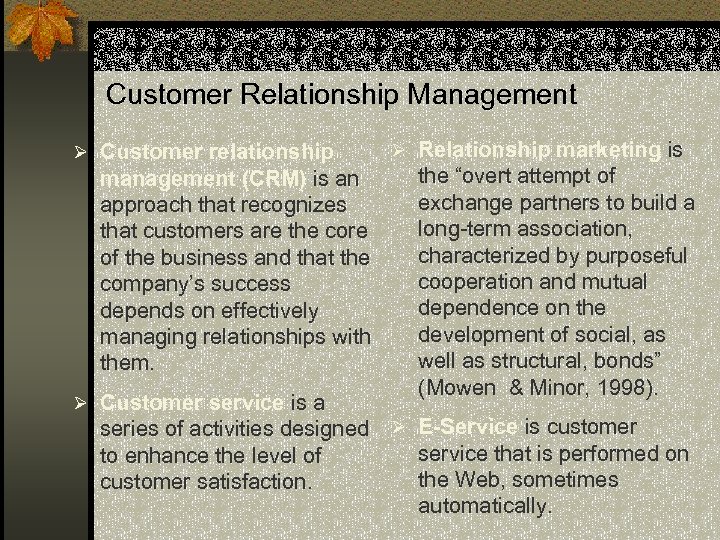 Customer Relationship Management

➢ Customer relationship management (CRM) is an approach that recognizes that customers are the core of the business and that the company's success depends on effectively managing relationships with them.

➢ Customer service is a series of activities designed to enhance the level of customer satisfaction.

➢ Relationship marketing is the "overt attempt of exchange partners to build a long-term association, characterized by purposeful cooperation and mutual dependence on the development of social, as well as structural, bonds" (Mowen & Minor, 1998).

➢ E-Service is customer service that is performed on the Web, sometimes automatically.